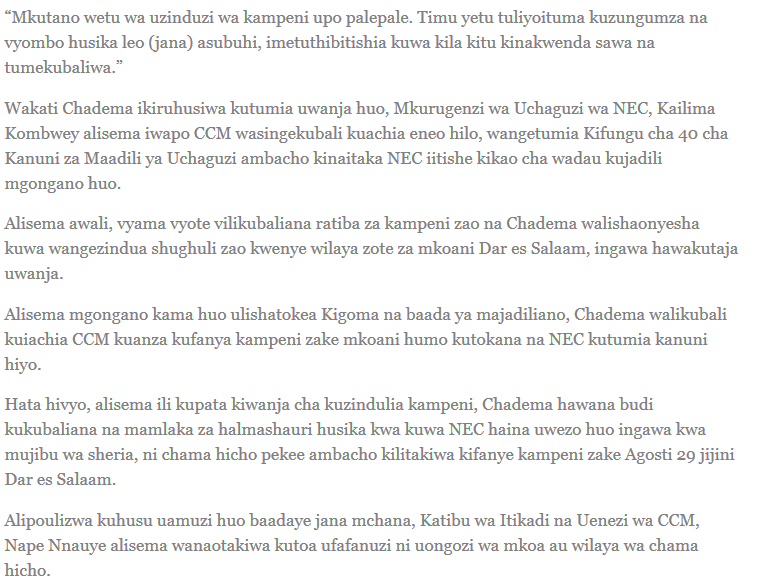 “Mkutano wetu wa uzinduzi wa kampeni upo palepale. Timu yetu tuliyoituma kuzungumza na vyombo husika leo (jana) asubuhi, imetuthibitishia kuwa kila kitu kinakwenda sawa na tumekubaliwa.”

Wakati Chadema ikiruhusiwa kutumia uwanja huo, Mkurugenzi wa Uchaguzi wa NEC, Kailima Kombwey alisema iwapo CCM wasingekubali kuachia eneo hilo, wangetumia Kifungu cha 40 cha Kanuni za Maadili ya Uchaguzi ambacho kinaitaka NEC iitishe kikao cha wadau kujadili mgongano huo.

Alisema awali, vyama vyote vilikubaliana ratiba za kampeni zao na Chadema walishaonyesha kuwa wangezindua shughuli zao kwenye wilaya zote za mkoani Dar es Salaam, ingawa hawakutaja uwanja.

Alisema mgongano kama huo ulishatokea Kigoma na baada ya majadiliano, Chadema walikubali kuiachia CCM kuanza kufanya kampeni zake mkoani humo kutokana na NEC kutumia kanuni hiyo.

Hata hivyo, alisema ili kupata kiwanja cha kuzindulia kampeni, Chadema hawana budi kukubaliana na mamlaka za halmashauri husika kwa kuwa NEC haina uwezo huo ingawa kwa mujibu wa sheria, ni chama hicho pekee ambacho kilitakiwa kifanye kampeni zake Agosti 29 jijini Dar es Salaam.

Alipoulizwa kuhusu uamuzi huo baadaye jana mchana, Katibu wa Itikadi na Uenezi wa CCM, Nape Nnauye alisema wanaotakiwa kutoa ufafanuzi ni uongozi wa mkoa au wilaya wa chama hicho.